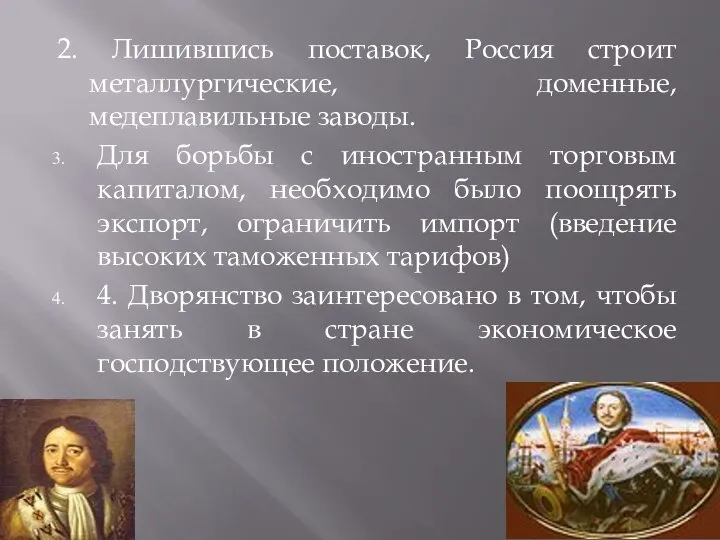 2. Лишившись поставок, Россия строит металлургические, доменные, медеплавильные заводы.

3. Для борьбы с иностранным торговым капиталом, необходимо было поощрять экспорт, ограничить импорт (введение высоких таможенных тарифов)

4. 4. Дворянство заинтересовано в том, чтобы занять в стране экономическое господствующее положение.